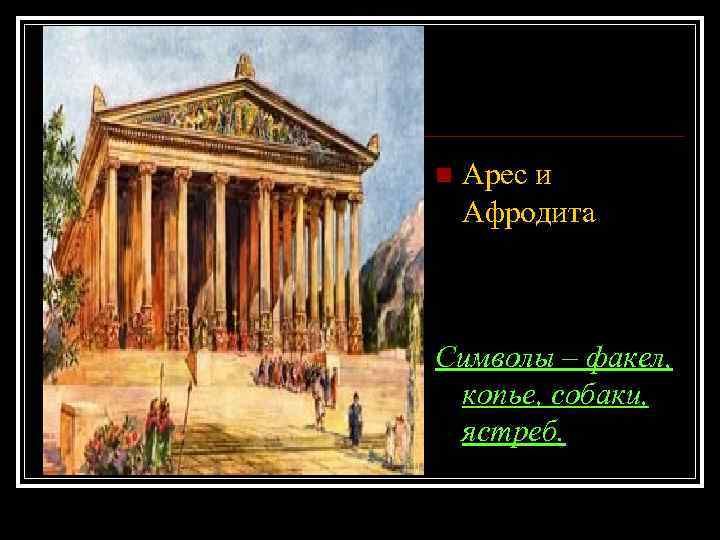 Арес и Афродита

Символы – факел, копье, собаки, ястреб.